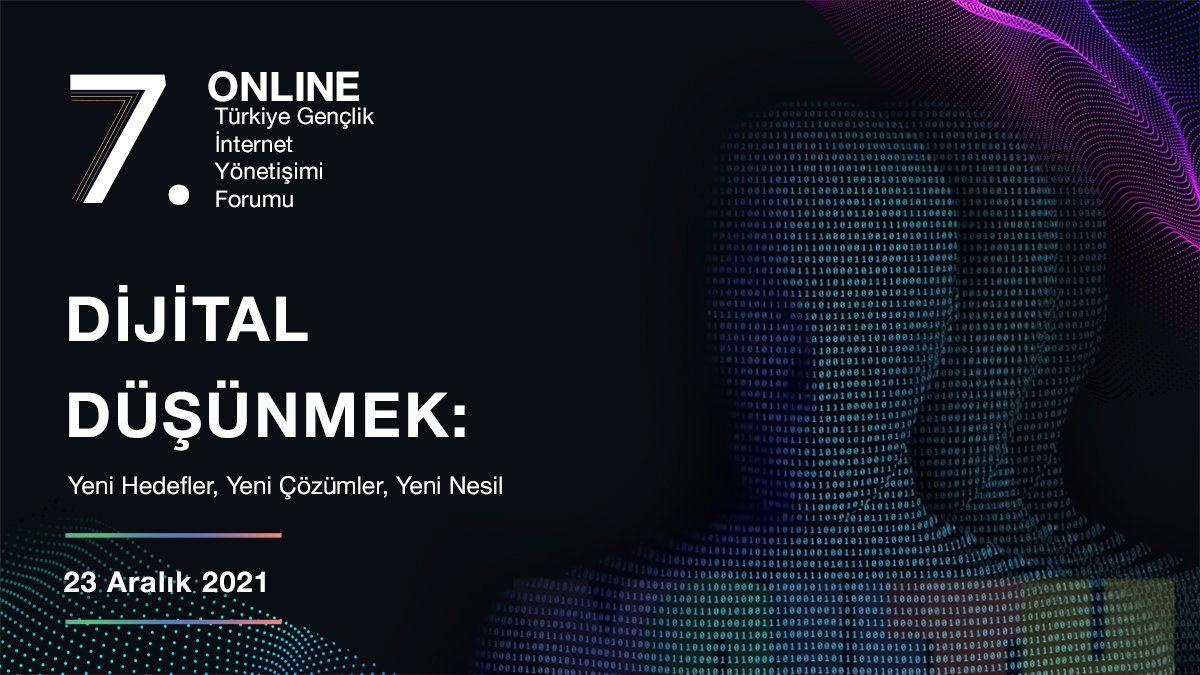 7.
ONLINE
Türkiye Gençlik
İnternet
Yönetişimi
Forumu

DİJİTAL DÜŞÜNMEK:

Yeni Hedefler, Yeni Çözümler, Yeni Nesil

23 Aralık 2021